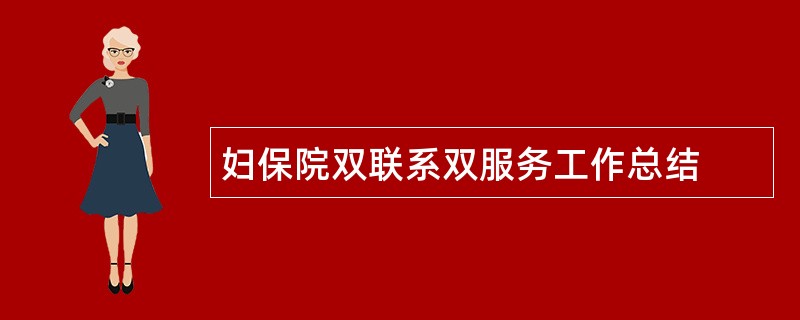 妇保院双联系双服务工作总结